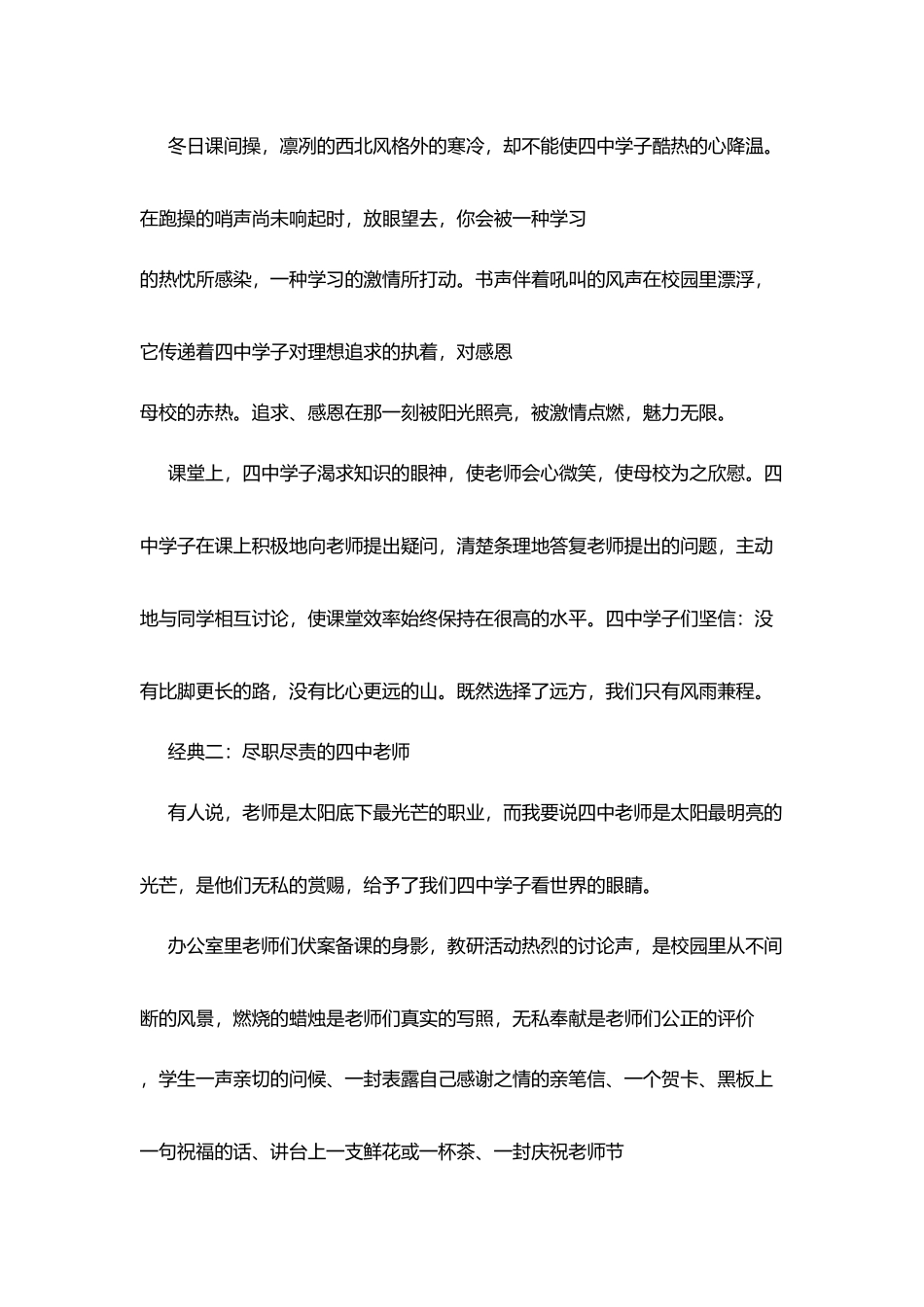 冬日课间操，凛冽的西北风格外的寒冷，却不能使四中学子酷热的心降温。在跑操的哨声尚未响起时，放眼望去，你会被一种学习的热忱所感染，一种学习的激情所打动。书声伴着吼叫的风声在校园里漂浮，它传递着四中学子对理想追求的执着，对感恩母校的赤热。追求、感恩在那一刻被阳光照亮，被激情点燃，魅力无限。

课堂上，四中学子渴求知识的眼神，使老师会心微笑，使母校为之欣慰。四中学子在课上积极地向老师提出疑问，清楚条理地答复老师提出的问题，主动地与同学相互讨论，使课堂效率始终保持在很高的水平。四中学子们坚信：没有比脚更长的路，没有比心更远的山。既然选择了远方，我们只有风雨兼程。

经典二：尽职尽责的四中老师

有人说，老师是太阳底下最光芒的职业，而我要说四中老师是太阳最明亮的光芒，是他们无私的赏赐，给予了我们四中学子看世界的眼睛。

办公室里老师们伏案备课的身影，教研活动热烈的讨论声，是校园里从不间断的风景，燃烧的蜡烛是老师们真实的写照，无私奉献是老师们公正的评价，学生一声亲切的问候、一封表露自己感谢之情的亲笔信、一个贺卡、黑板上一句祝福的话、讲台上一支鲜花或一杯茶、一封庆祝老师节